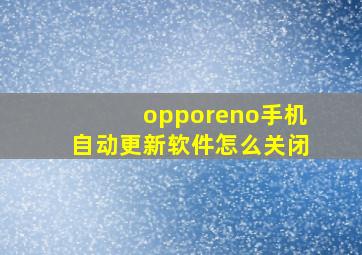 opporeno手机
自动更新软件怎么关闭